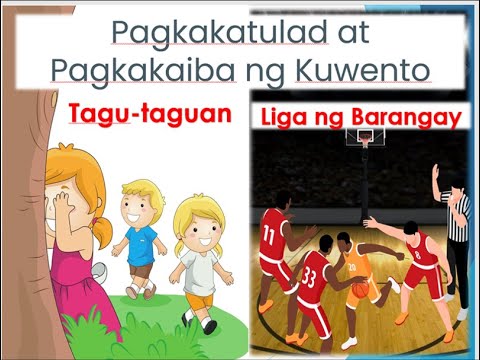 Pagkakatulad at Pagkakaiba ng Kuwento

Tagu-taguan

Liga ng Barangay

11

33

20

8